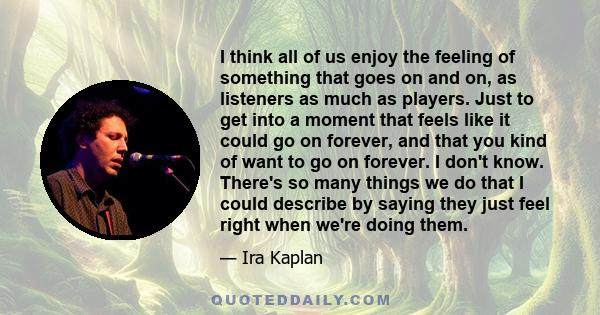 I think all of us enjoy the feeling of something that goes on and on, as listeners as much as players. Just to get into a moment that feels like it could go on forever, and that you kind of want to go on forever. I don't know. There's so many things we do that I could describe by saying they just feel right when we're doing them.

— Ira Kaplan

QUOTEDDAILY.COM